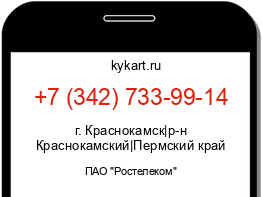 kykart.ru

+7 (342) 733-99-14

г. Краснокамск|р-н Краснокамский|Пермский край

ПАО "Ростелеком"